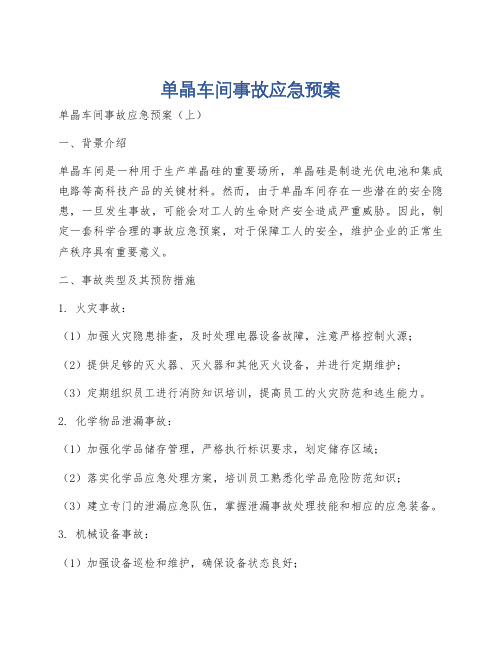 单晶车间事故应急预案

单晶车间事故应急预案（上）

一、背景介绍

单晶车间是一种用于生产单晶硅的重要场所，单晶硅是制造光伏电池和集成电路等高科技产品的关键材料。然而，由于单晶车间存在一些潜在的安全隐患，一旦发生事故，可能会对工人的生命财产安全造成严重威胁。因此，制定一套科学合理的事故应急预案，对于保障工人的安全，维护企业的正常生产秩序具有重要意义。

二、事故类型及其预防措施

1. 火灾事故：

（1）加强火灾隐患排查，及时处理电器设备故障，注意严格控制火源；

（2）提供足够的灭火器、灭火器和其他灭火设备，并进行定期维护；

（3）定期组织员工进行消防知识培训，提高员工的火灾防范和逃生能力。

2. 化学物品泄漏事故：

（1）加强化学品储存管理，严格执行标识要求，划定储存区域；

（2）落实化学品应急处理方案，培训员工熟悉化学品危险防范知识；

（3）建立专门的泄漏应急队伍，掌握泄漏事故处理技能和相应的应急装备。

3. 机械设备事故：

（1）加强设备巡检和维护，确保设备状态良好；